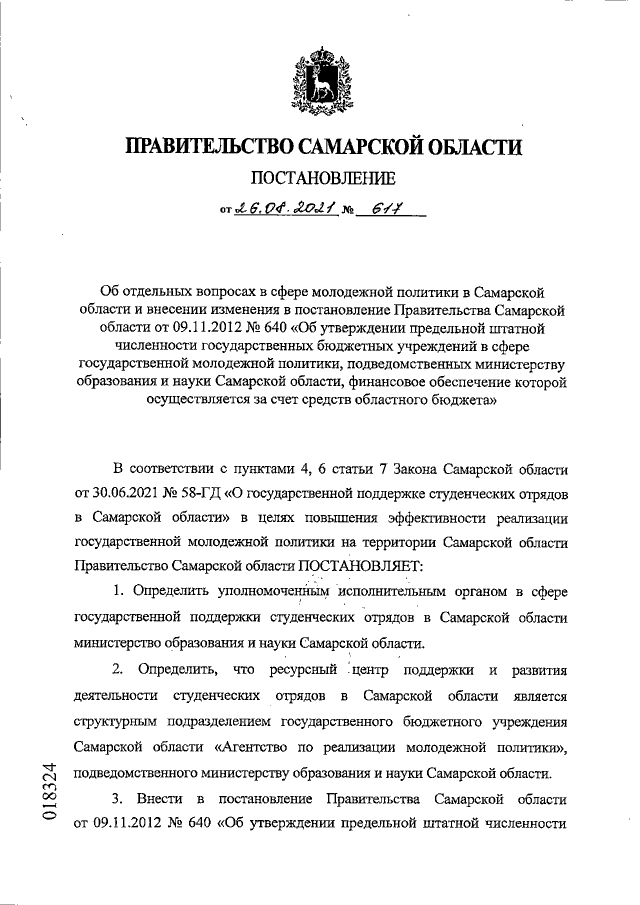 ПРАВИТЕЛЬСТВО САМАРСКОЙ ОБЛАСТИ

ПОСТАНОВЛЕНИЕ

от 26.08.2021 № 617

Об отдельных вопросах в сфере молодежной политики в Самарской области и внесении изменения в постановление Правительства Самарской области от 09.11.2012 № 640 «Об утверждении предельной штатной численности государственных бюджетных учреждений в сфере государственной молодежной политики, подведомственных министерству образования и науки Самарской области, финансовое обеспечение которой осуществляется за счет средств областного бюджета»

В соответствии с пунктами 4, 6 статьи 7 Закона Самарской области от 30.06.2021 № 58-ГД «О государственной поддержке студенческих отрядов в Самарской области» в целях повышения эффективности реализации государственной молодежной политики на территории Самарской области Правительство Самарской области ПОСТАНОВЛЯЕТ:

1. Определить уполномоченным исполнительным органом в сфере государственной поддержки студенческих отрядов в Самарской области министерство образования и науки Самарской области.

2. Определить, что ресурсный центр поддержки и развития деятельности студенческих отрядов в Самарской области является структурным подразделением государственного бюджетного учреждения Самарской области «Агентство по реализации молодежной политики», подведомственного министерству образования и науки Самарской области.

3. Внести в постановление Правительства Самарской области от 09.11.2012 № 640 «Об утверждении предельной штатной численности

018324